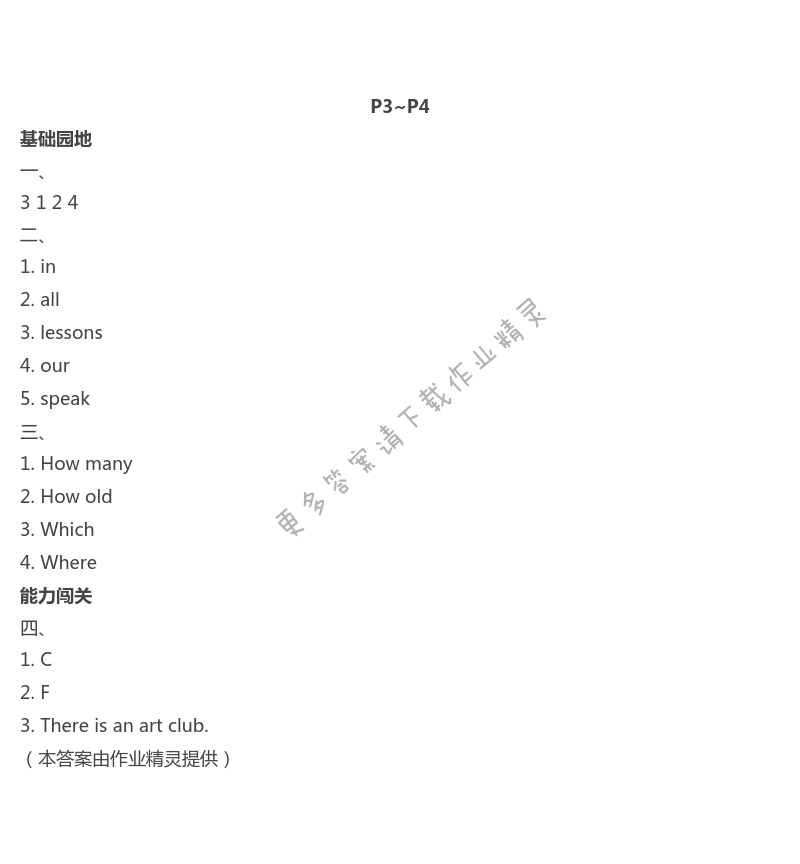 P3~P4

基础园地

一、

3 1 2 4

二、

1. in

2. all

3. lessons

4. our

5. speak

三、

1. How many

2. How old

3. Which

4. Where

能力闯关

四、

1. C

2. F

3. There is an art club.

（本答案由作业精灵提供）

更多答案请下载作业精灵